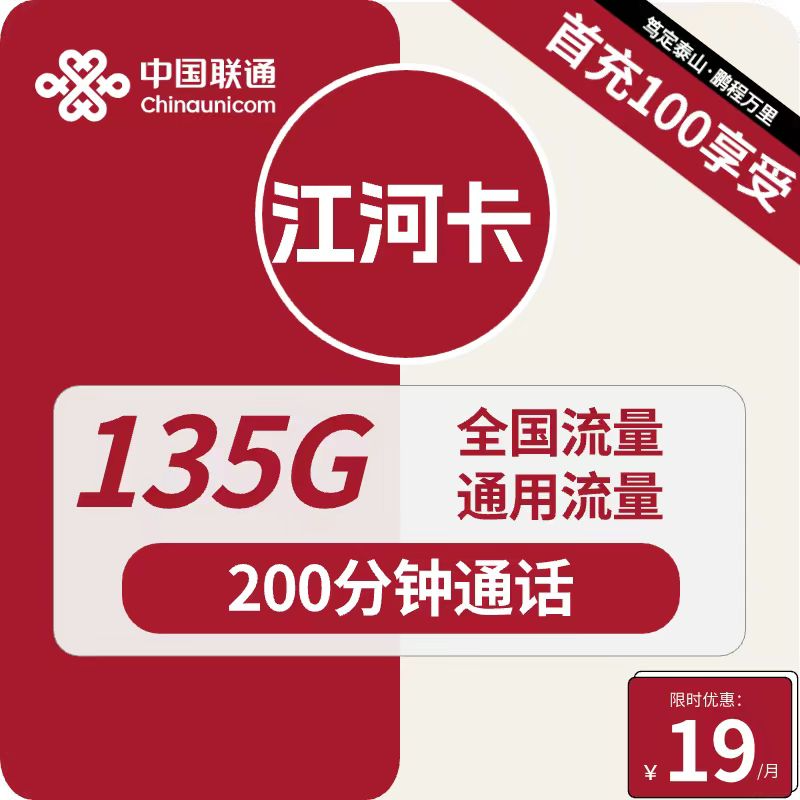 中国联通
Chinaunicom

笃定泰山·鹏程万里
首充100享受

江河卡

135G
全国流量
通用流量

200分钟通话

限时优惠:
¥ 19 /月